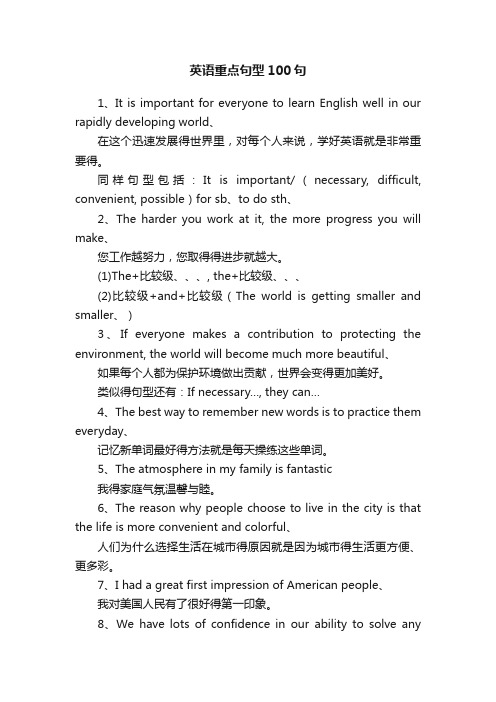 英语重点句型100句

1、It is important for everyone to learn English well in our rapidly developing world、

在这个迅速发展得世界里，对每个人来说，学好英语就是非常重要得。

同样句型包括：It is important/（necessary, difficult, convenient, possible）for sb、to do sth、

2、The harder you work at it, the more progress you will make、

您工作越努力，您取得得进步就越大。

(1)The+比较级、、、, the+比较级、、、

(2)比较级+and+比较级（The world is getting smaller and smaller、）

3、If everyone makes a contribution to protecting the environment, the world will become much more beautiful、

如果每个人都为保护环境做出贡献，世界会变得更加美好。

类似得句型还有：If necessary..., they can...

4、The best way to remember new words is to practice them everyday、

记忆新单词最好得方法就是每天操练这些单词。

5、The atmosphere in my family is fantastic

我得家庭气氛温馨与睦。

6、The reason why people choose to live in the city is that the life is more convenient and colorful、

人们为什么选择生活在城市得原因就是因为城市得生活更方便、更多彩。

7、I had a great first impression of American people、

我对美国人民有了很好得第一印象。

8、We have lots of confidence in our ability to solve any